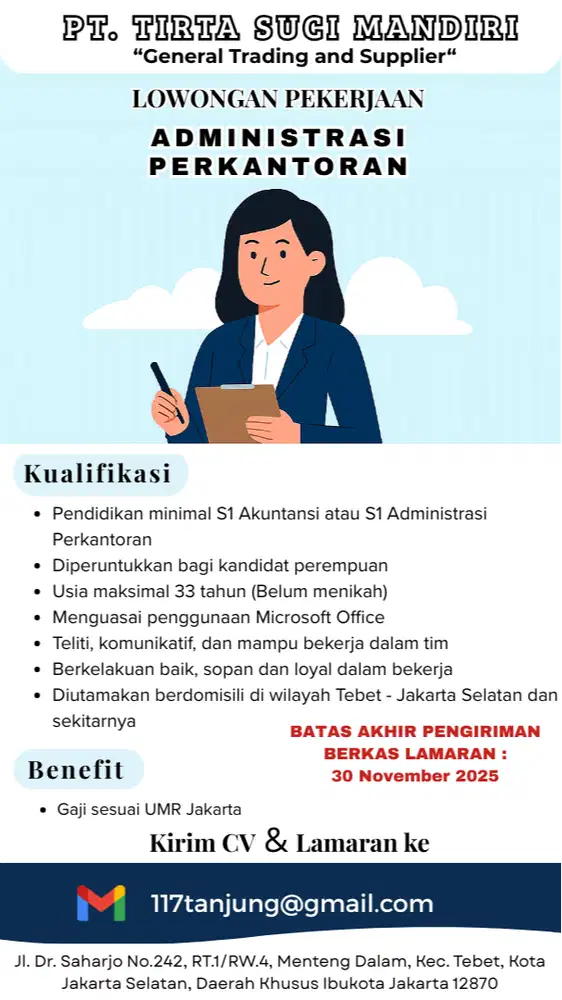 PT. TIRTA SUCI MANDIRI
"General Trading and Supplier"

LOWONGAN PEKERJAAN

ADMINISTRASI PERKANTORAN

Kualifikasi

- Pendidikan minimal S1 Akuntansi atau S1 Administrasi Perkantoran
- Diperuntukkan bagi kandidat perempuan
- Usia maksimal 33 tahun (Belum menikah)
- Menguasai penggunaan Microsoft Office
- Teliti, komunikatif, dan mampu bekerja dalam tim
- Berkelakuan baik, sopan dan loyal dalam bekerja
- Diutamakan berdomisili di wilayah Tebet - Jakarta Selatan dan sekitarnya

BATAS AKHIR PENGIRIMAN BERKAS LAMARAN : 30 November 2025

Benefit

- Gaji sesuai UMR Jakarta

Kirim CV & Lamaran ke

117tanjung@gmail.com

Jl. Dr. Saharjo No.242, RT.1/RW.4, Menteng Dalam, Kec. Tebet, Kota Jakarta Selatan, Daerah Khusus Ibukota Jakarta 12870